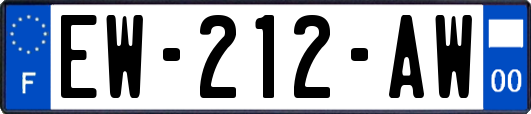 F
EW-212-AW
00